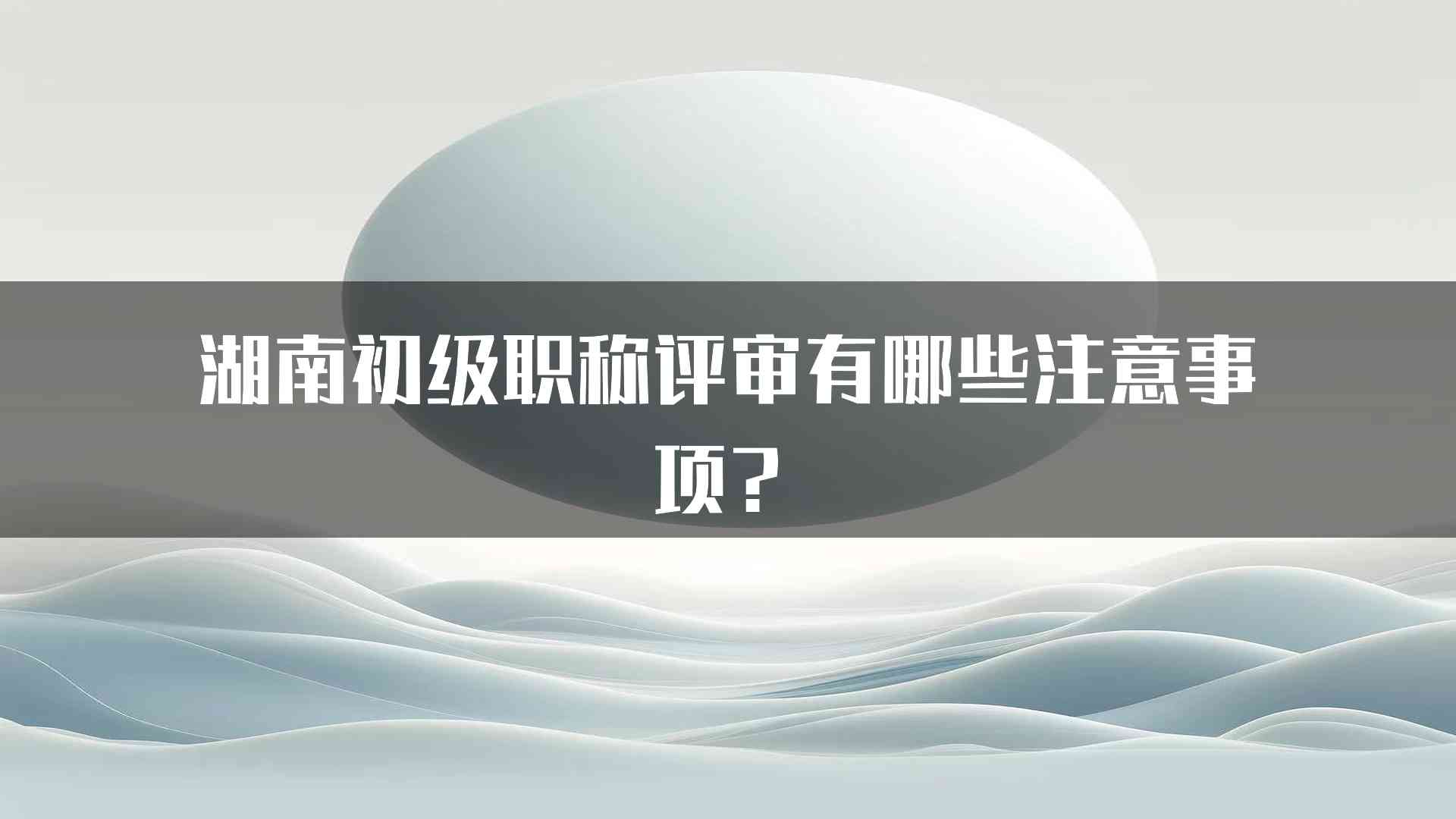 湖南初级职称评审有哪些注意事项？